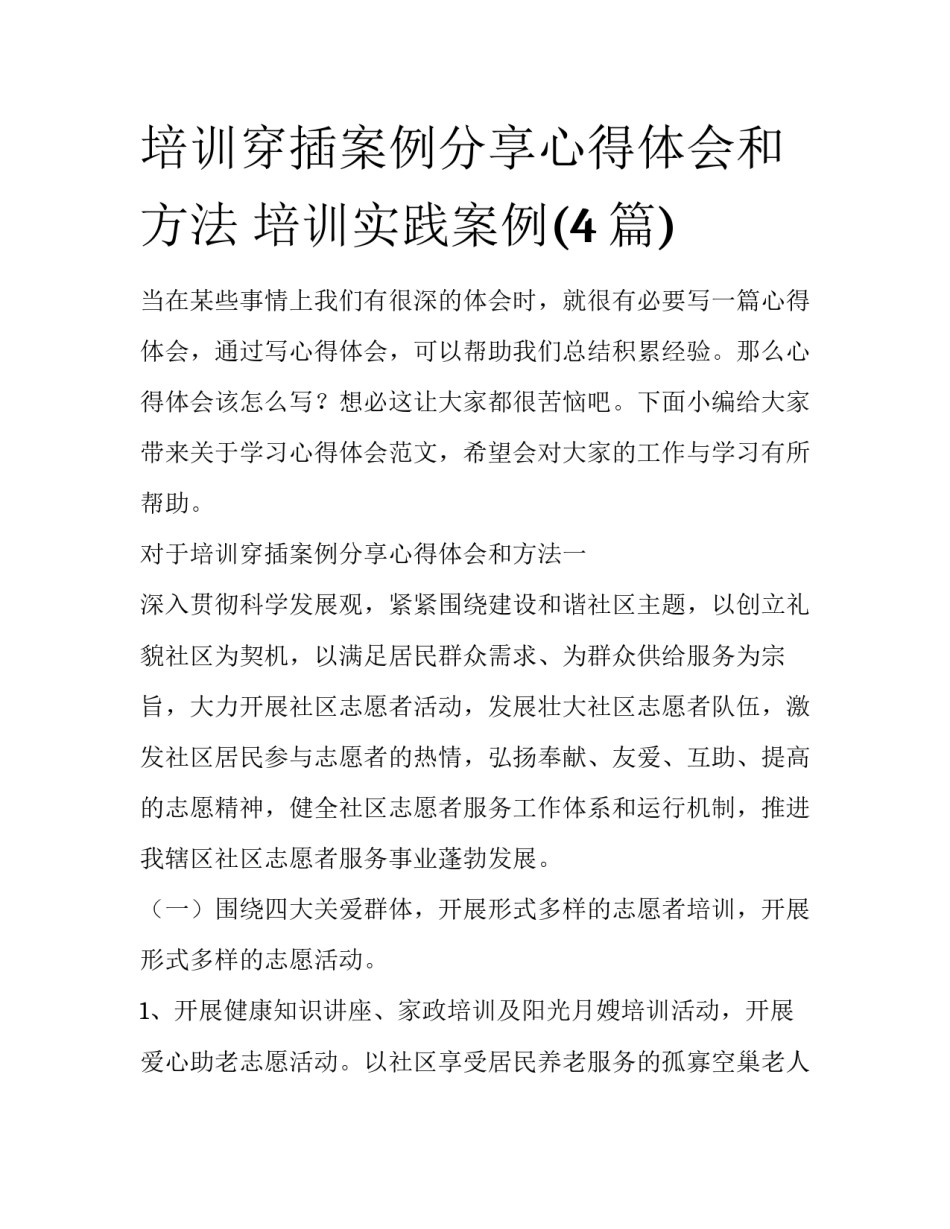 培训穿插案例分享心得体会和方法 培训实践案例(4 篇)

当在某些事情上我们有很深的体会时，就很有必要写一篇心得体会，通过写心得体会，可以帮助我们总结积累经验。那么心得体会该怎么写？想必这让大家都很苦恼吧。下面小编给大家带来关于学习心得体会范文，希望会对大家的工作与学习有所帮助。

对于培训穿插案例分享心得体会和方法一

深入贯彻科学发展观，紧紧围绕建设和谐社区主题，以创立礼貌社区为契机，以满足居民群众需求、为群众供给服务为宗旨，大力开展社区志愿者活动，发展壮大社区志愿者队伍，激发社区居民参与志愿者的热情，弘扬奉献、友爱、互助、提高的志愿精神，健全社区志愿者服务工作体系和运行机制，推进我辖区社区志愿者服务事业蓬勃发展。

（一）围绕四大关爱群体，开展形式多样的志愿者培训，开展形式多样的志愿活动。

1、开展健康知识讲座、家政培训及阳光月嫂培训活动，开展爱心助老志愿活动。以社区享受居民养老服务的孤寡空巢老人